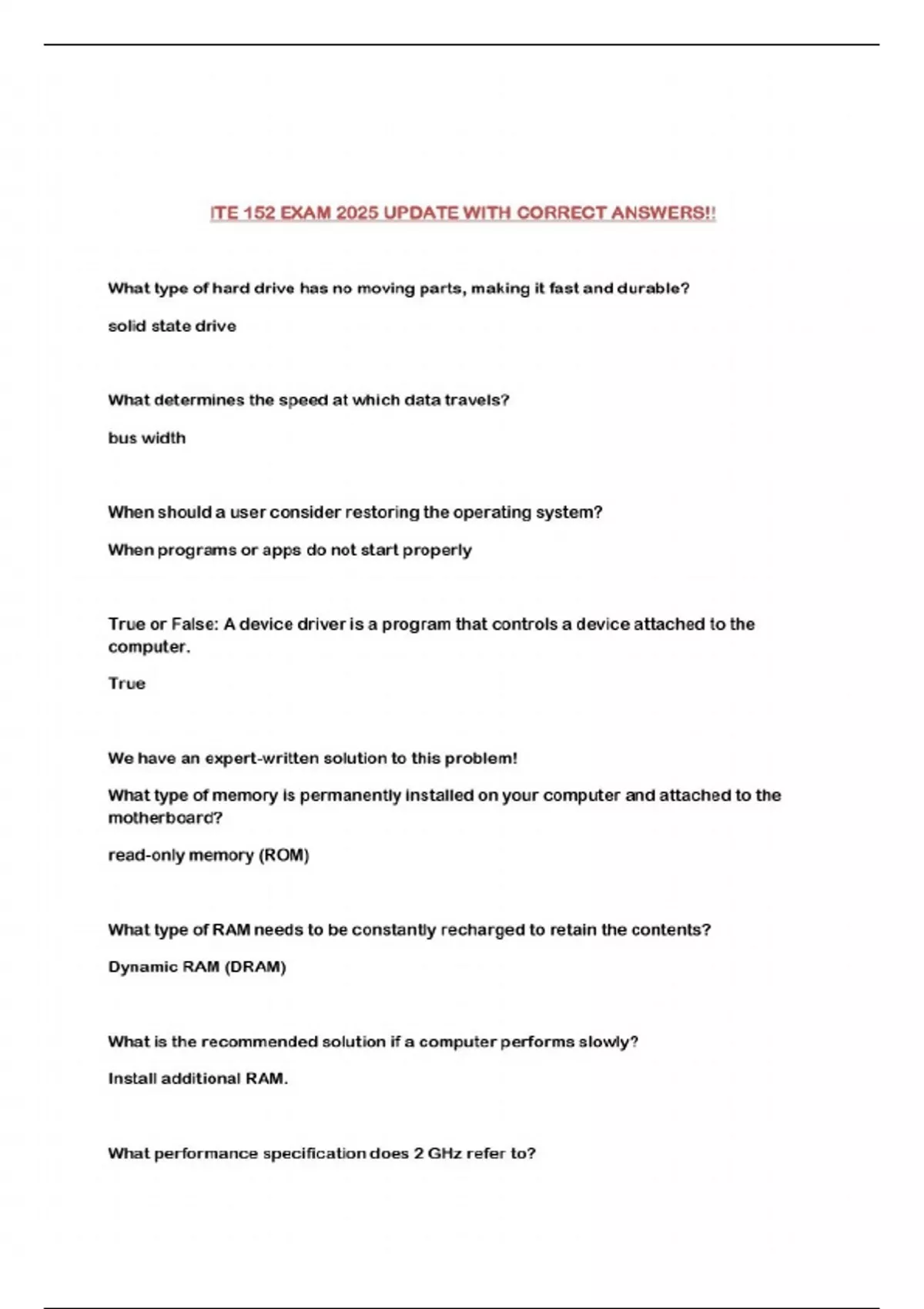 ITE 152 EXAM 2025 UPDATE WITH CORRECT ANSWERS!!

What type of hard drive has no moving parts, making it fast and durable?

solid state drive

What determines the speed at which data travels?

bus width

When should a user consider restoring the operating system?

When programs or apps do not start properly

True or False: A device driver is a program that controls a device attached to the computer.

True

We have an expert-written solution to this problem!

What type of memory is permanently installed on your computer and attached to the motherboard?

read-only memory (ROM)

What type of RAM needs to be constantly recharged to retain the contents?

Dynamic RAM (DRAM)

What is the recommended solution if a computer performs slowly?

Install additional RAM.

What performance specification does 2 GHz refer to?